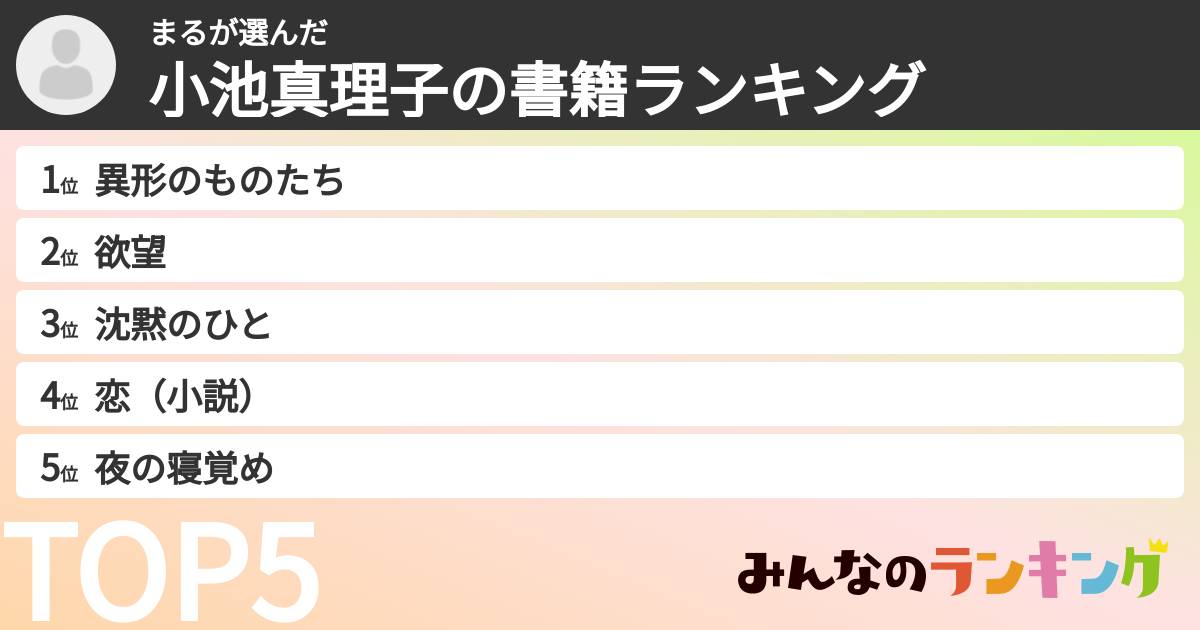 まるが選んだ
小池真理子の書籍ランキング

1位 異形のものたち
2位 欲望
3位 沈黙のひと
4位 恋（小説）
5位 夜の寝覚め

TOP5

みんなのランキング